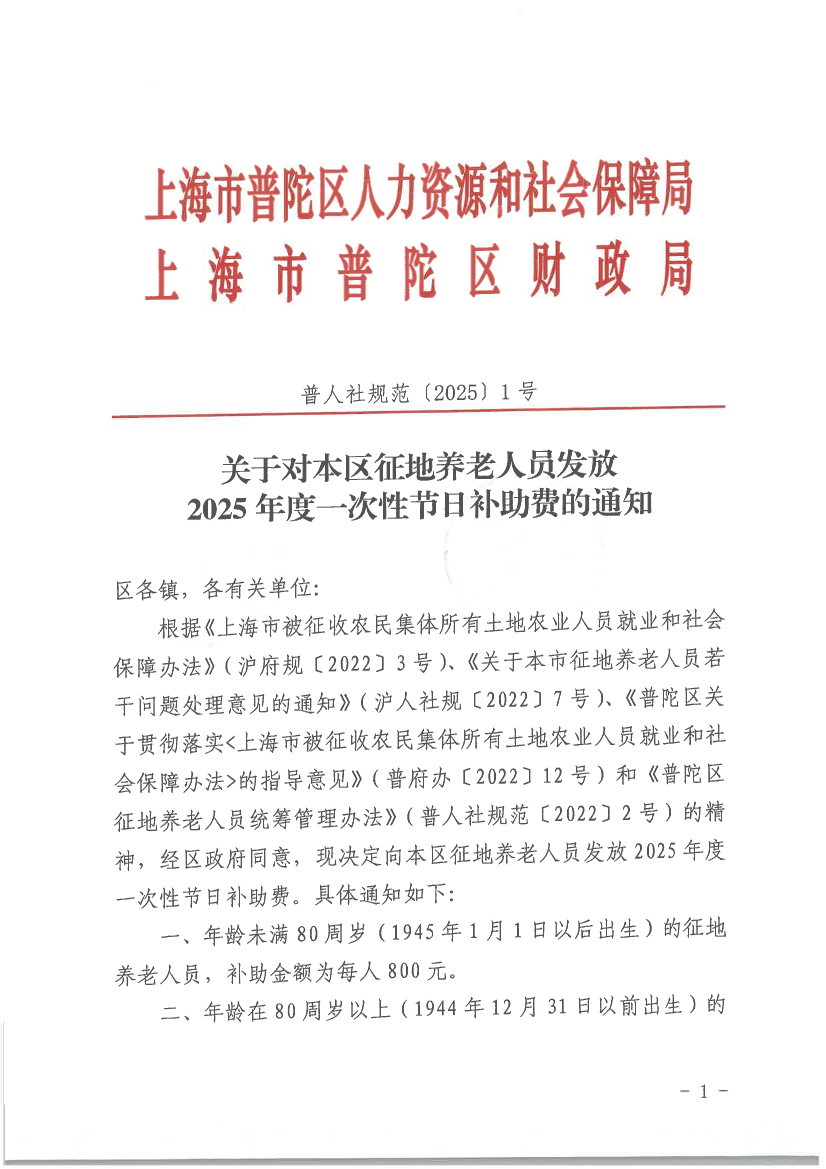 上海市普陀区人力资源和社会保障局
上海市普陀区财政局

普人社规范〔2025〕1号

关于对本区征地养老人员发放
2025年度一次性节日补助费的通知

区各镇，各有关单位:

根据《上海市被征收农民集体所有土地农业人员就业和社会保障办法》（沪府规〔2022〕3号）、《关于本市征地养老人员若干问题处理意见的通知》（沪人社规〔2022〕7号）、《普陀区关于贯彻落实<上海市被征收农民集体所有土地农业人员就业和社会保障办法>的指导意见》（普府办〔2022〕12号）和《普陀区征地养老人员统筹管理办法》（普人社规范〔2022〕2号）的精神，经区政府同意，现决定向本区征地养老人员发放2025年度一次性节日补助费。具体通知如下:

一、年龄未满80周岁（1945年1月1日以后出生）的征地养老人员，补助金额为每人800元。

二、年龄在80周岁以上（1944年12月31日以前出生）的

- 1 -